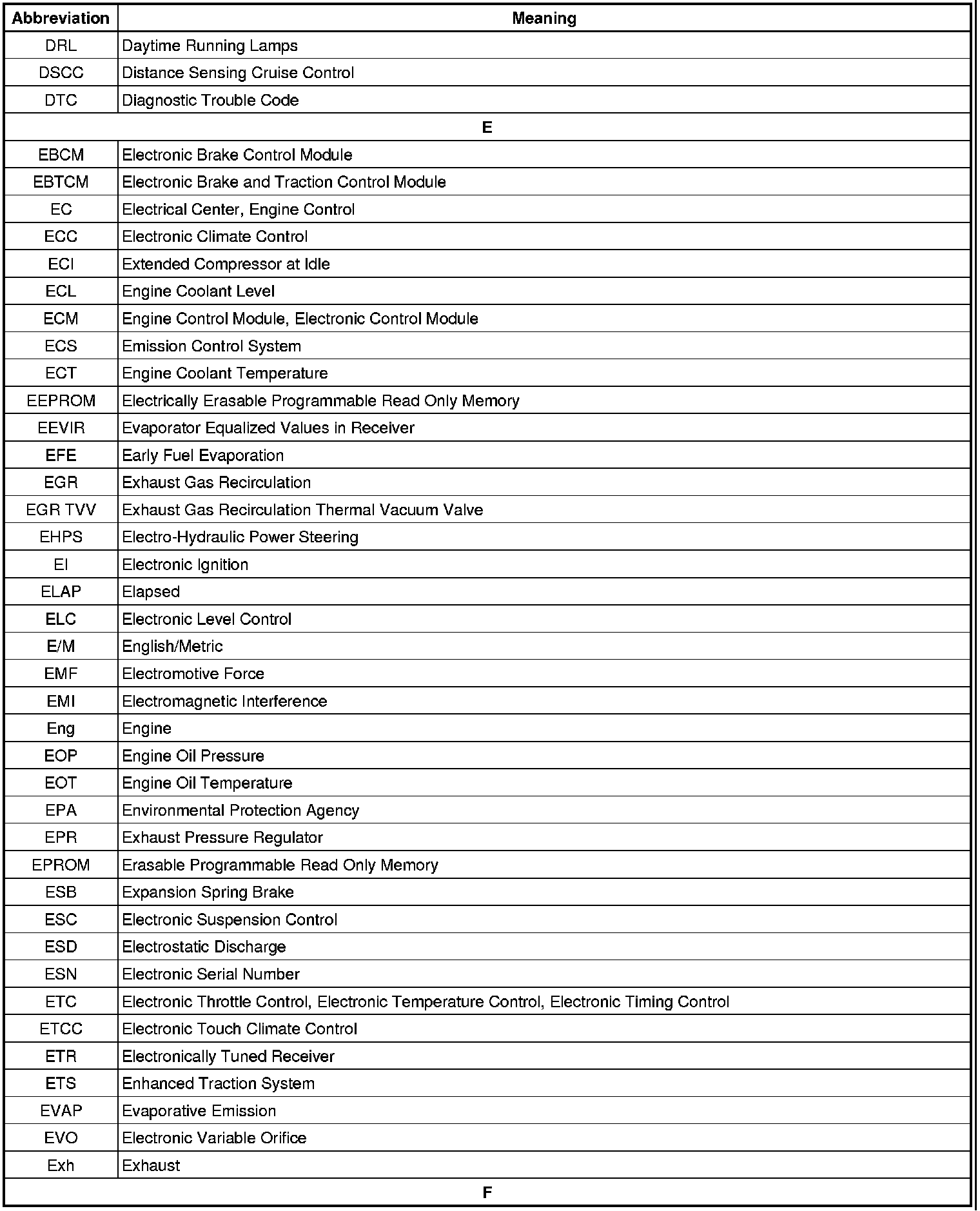 | Abbreviation | Meaning |
|---|---|
| DRL | Daytime Running Lamps |
| DSCC | Distance Sensing Cruise Control |
| DTC | Diagnostic Trouble Code |
| E | |
| EBCM | Electronic Brake Control Module |
| EBTCM | Electronic Brake and Traction Control Module |
| EC | Electrical Center, Engine Control |
| ECC | Electronic Climate Control |
| ECI | Extended Compressor at Idle |
| ECL | Engine Coolant Level |
| ECM | Engine Control Module, Electronic Control Module |
| ECS | Emission Control System |
| ECT | Engine Coolant Temperature |
| EEPROM | Electrically Erasable Programmable Read Only Memory |
| EEVIR | Evaporator Equalized Values in Receiver |
| EFE | Early Fuel Evaporation |
| EGR | Exhaust Gas Recirculation |
| EGR TVV | Exhaust Gas Recirculation Thermal Vacuum Valve |
| EHPS | Electro-Hydraulic Power Steering |
| EI | Electronic Ignition |
| ELAP | Elapsed |
| ELC | Electronic Level Control |
| E/M | English/Metric |
| EMF | Electromotive Force |
| EMI | Electromagnetic Interference |
| Eng | Engine |
| EOP | Engine Oil Pressure |
| EOT | Engine Oil Temperature |
| EPA | Environmental Protection Agency |
| EPR | Exhaust Pressure Regulator |
| EPROM | Erasable Programmable Read Only Memory |
| ESB | Expansion Spring Brake |
| ESC | Electronic Suspension Control |
| ESD | Electrostatic Discharge |
| ESN | Electronic Serial Number |
| ETC | Electronic Throttle Control, Electronic Temperature Control, Electronic Timing Control |
| ETCC | Electronic Touch Climate Control |
| ETR | Electronically Tuned Receiver |
| ETS | Enhanced Traction System |
| EVAP | Evaporative Emission |
| EVO | Electronic Variable Orifice |
| Exh | Exhaust |
| F | |